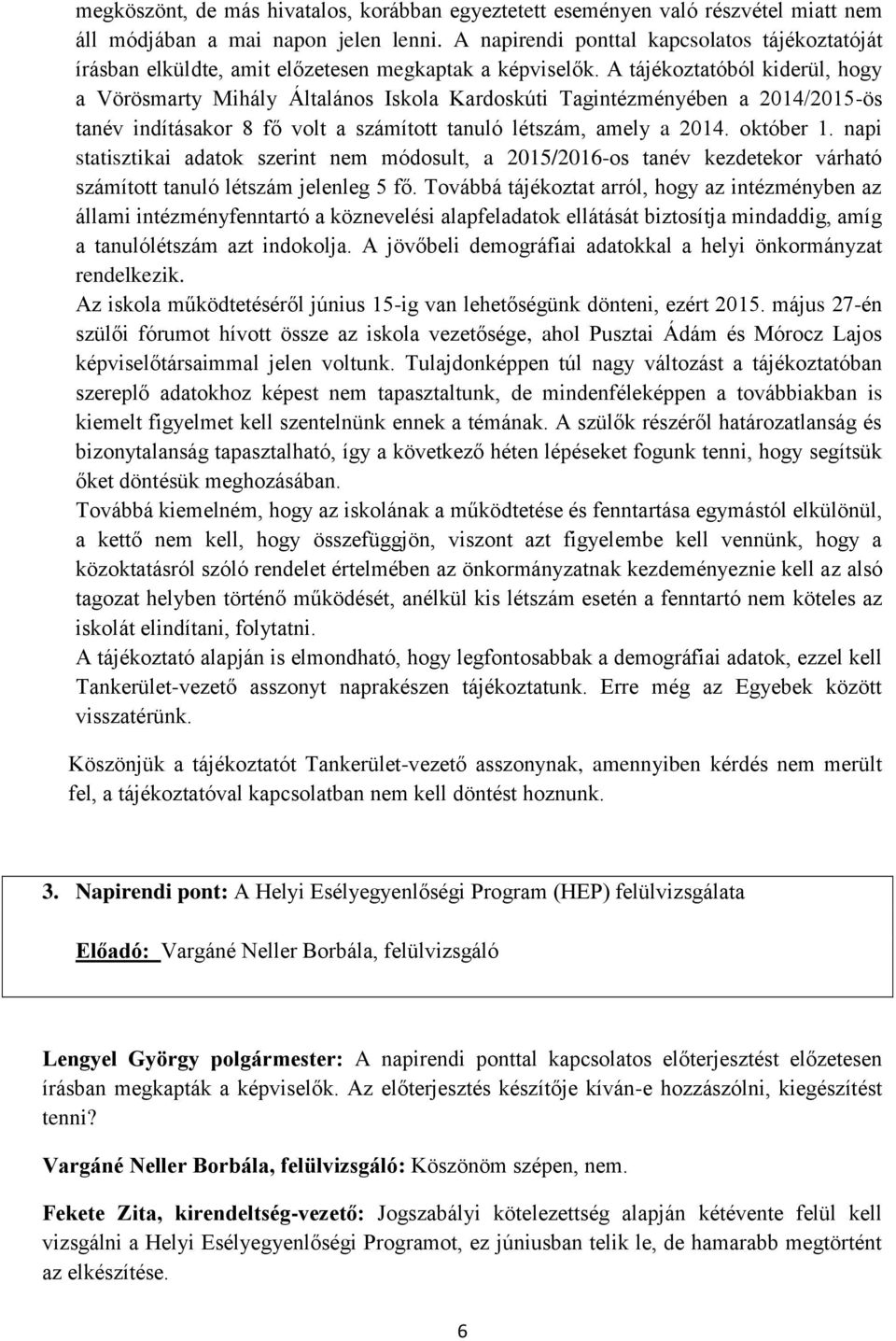 megköszönt, de más hivatalos, korábban egyeztetett eseményen való részvétel miatt nem áll módjában a mai napon jelen lenni. A napirendi ponttal kapcsolatos tájékoztatóját írásban elküldte, amit előzetesen megkaptak a képviselők. A tájékoztatóból kiderül, hogy a Vörösmarty Mihály Általános Iskola Kardoskúti Tagintézményében a 2014/2015-ös tanév indításakor 8 fő volt a számított tanuló létszám, amely a 2014. október 1. napi statisztikai adatok szerint nem módosult, a 2015/2016-os tanév kezdetekor várható számított tanuló létszám jelenleg 5 fő. Továbbá tájékoztat arról, hogy az intézményben az állami intézményfenntartó a köznevelési alapfeladatok ellátását biztosítja mindaddig, amíg a tanulólétszám azt indokolja. A jövőbeli demográfiai adatokkal a helyi önkormányzat rendelkezik.
Az iskola működtetéséről június 15-ig van lehetőségünk dönteni, ezért 2015. május 27-én szülői fórumot hívott össze az iskola vezetősége, ahol Pusztai Ádám és Mórocz Lajos képviselőtársaimmal jelen voltunk. Tulajdonképpen túl nagy változást a tájékoztatóban szereplő adatokhoz képest nem tapasztaltunk, de mindenféleképpen a továbbiakban is kiemelt figyelmet kell szentelnünk ennek a témának. A szülők részéről határozatlanság és bizonytalanság tapasztalható, így a következő héten lépéseket fogunk tenni, hogy segítsük őket döntésük meghozásában.
Továbbá kiemelném, hogy az iskolának a működtetése és fenntartása egymástól elkülönül, a kettő nem kell, hogy összefüggjön, viszont azt figyelembe kell vennünk, hogy a közoktatásról szóló rendelet értelmében az önkormányzatnak kezdeményeznie kell az alsó tagozat helyben történő működését, anélkül kis létszám esetén a fenntartó nem köteles az iskolát elindítani, folytatni.
A tájékoztató alapján is elmondható, hogy legfontosabbak a demográfiai adatok, ezzel kell Tankerület-vezető asszonyt naprakészen tájékoztatunk. Erre még az Egyebek között visszatérünk.

Köszönjük a tájékoztatót Tankerület-vezető asszonynak, amennyiben kérdés nem merült fel, a tájékoztatóval kapcsolatban nem kell döntést hoznunk.

3. Napirendi pont: A Helyi Esélyegyenlőségi Program (HEP) felülvizsgálata

Előadó: Vargáné Neller Borbála, felülvizsgáló

Lengyel György polgármester: A napirendi ponttal kapcsolatos előterjesztést előzetesen írásban megkapták a képviselők. Az előterjesztés készítője kíván-e hozzászólni, kiegészítést tenni?

Vargáné Neller Borbála, felülvizsgáló: Köszönöm szépen, nem.

Fekete Zita, kirendeltség-vezető: Jogszabályi kötelezettség alapján kétévente felül kell vizsgálni a Helyi Esélyegyenlőségi Programot, ez júniusban telik le, de hamarabb megtörtént az elkészítése.

6